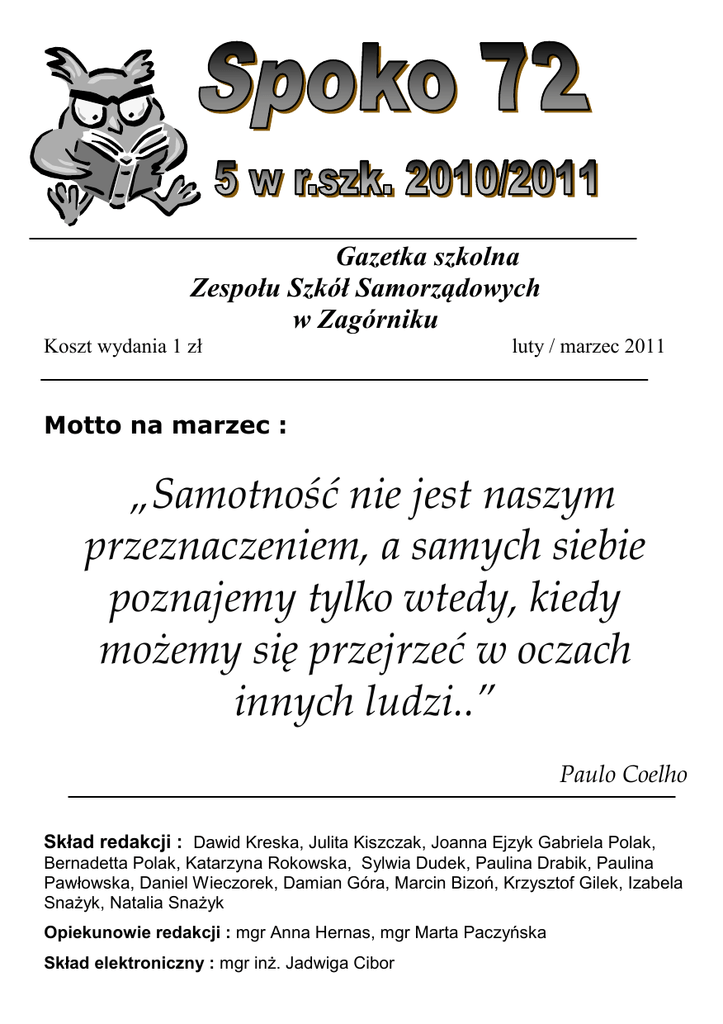 Spoko 72

5 w r.szk. 2010/2011

Gazetka szkolna
Zespołu Szkół Samorządowych
w Zagórniku

Koszt wydania 1 zł luty / marzec 2011

Motto na marzec :

„Samotność nie jest naszym przeznaczeniem, a samych siebie poznajemy tylko wtedy, kiedy możemy się przejrzeć w oczach innych ludzi..”

Paulo Coelho

Skład redakcji : Dawid Kreska, Julita Kiszczak, Joanna Ejzyk Gabriela Polak, Bernadetta Polak, Katarzyna Rokowska, Sylwia Dudek, Paulina Drabik, Paulina Pawłowska, Daniel Wieczorek, Damian Góra, Marcin Bizoń, Krzysztof Gilek, Izabela Snażyk, Natalia Snażyk

Opiekunowie redakcji : mgr Anna Hernas, mgr Marta Paczyńska

Skład elektroniczny : mgr inż. Jadwiga Cibor